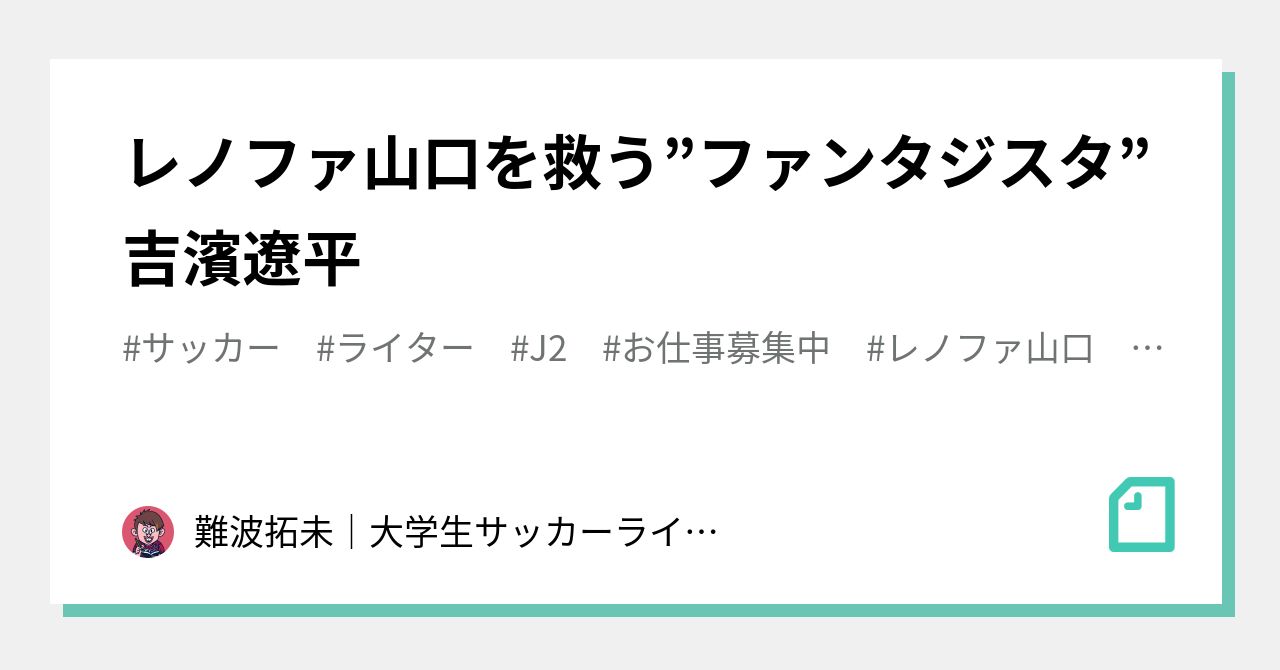 レノファ山口を救う”ファンタジスタ”吉濱遼平

#サッカー #ライター #J2 #お仕事募集中 #レノファ山口 …

難波拓未｜大学生サッカーライ…